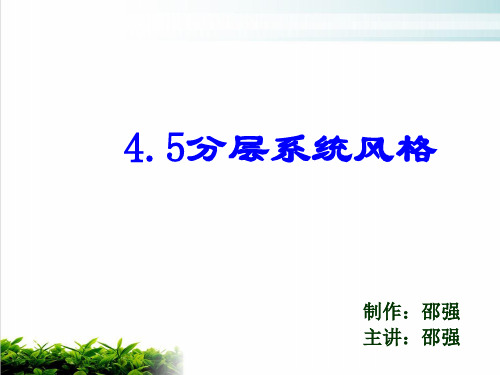 4.5分层系统风格

制作：邵强
主讲：邵强